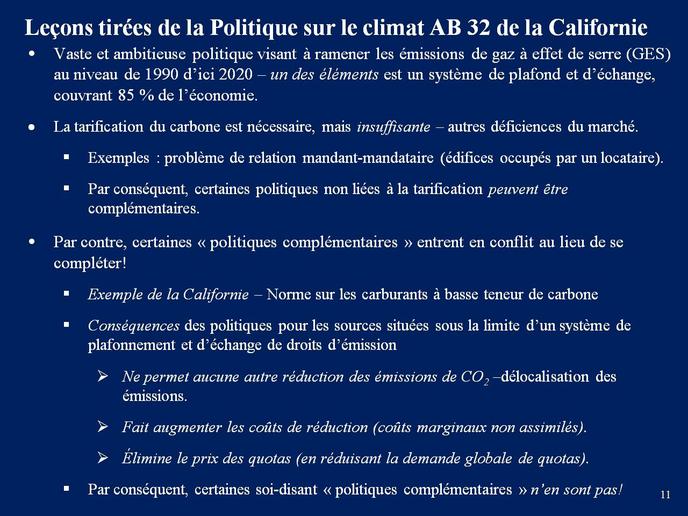 Leçons tirées de la Politique sur le climat AB 32 de la Californie

• Vaste et ambitieuse politique visant à ramener les émissions de gaz à effet de serre (GES) au niveau de 1990 d'ici 2020 – un des éléments est un système de plafond et d'échange, couvrant 85 % de l'économie.

• La tarification du carbone est nécessaire, mais insuffisante – autres déficiences du marché.

▪ Exemples : problème de relation mandant-mandataire (édifices occupés par un locataire).

▪ Par conséquent, certaines politiques non liées à la tarification peuvent être complémentaires.

• Par contre, certaines « politiques complémentaires » entrent en conflit au lieu de se compléter!

▪ Exemple de la Californie – Norme sur les carburants à basse teneur de carbone

▪ Conséquences des politiques pour les sources situées sous la limite d'un système de plafonnement et d'échange de droits d'émission

➢ Ne permet aucune autre réduction des émissions de $CO_2$ –délocalisation des émissions.

➢ Fait augmenter les coûts de réduction (coûts marginaux non assimilés).

➢ Élimine le prix des quotas (en réduisant la demande globale de quotas).

▪ Par conséquent, certaines soi-disant « politiques complémentaires » n'en sont pas!

11